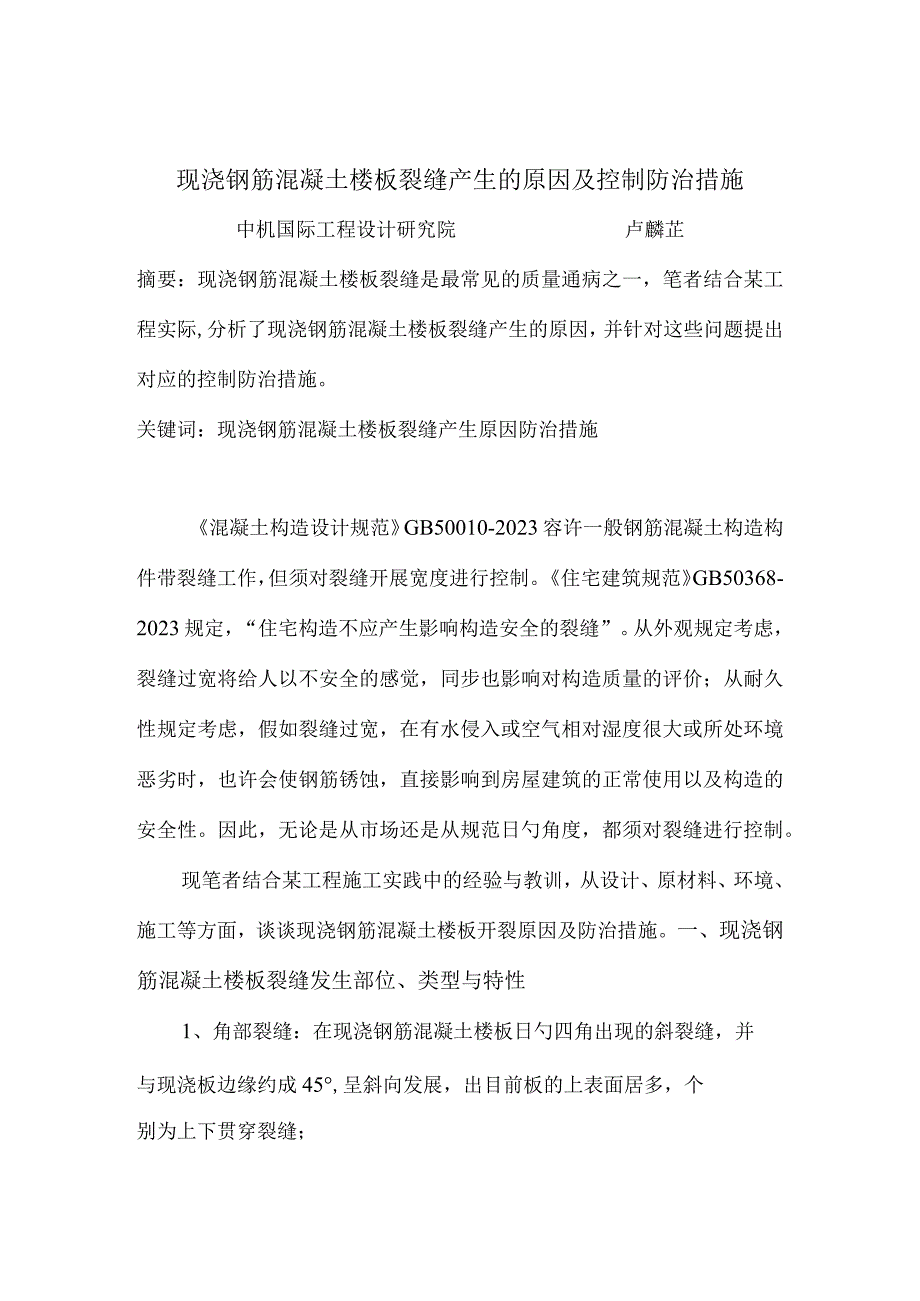 现浇钢筋混凝土楼板裂缝产生的原因及控制防治措施

中机国际工程设计研究院　　　　　　卢麟芷

摘要：现浇钢筋混凝土楼板裂缝是最常见的质量通病之一，笔者结合某工程实际,分析了现浇钢筋混凝土楼板裂缝产生的原因，并针对这些问题提出对应的控制防治措施。

关键词：现浇钢筋混凝土楼板裂缝产生原因防治措施

《混凝土构造设计规范》GB50010-2023容许一般钢筋混凝土构造构件带裂缝工作,但须对裂缝开展宽度进行控制。《住宅建筑规范》GB50368-2023规定，“住宅构造不应产生影响构造安全的裂缝”。从外观规定考虑，裂缝过宽将给人以不安全的感觉，同步也影响对构造质量的评价；从耐久性规定考虑，假如裂缝过宽，在有水侵入或空气相对湿度很大或所处环境恶劣时，也许会使钢筋锈蚀，直接影响到房屋建筑的正常使用以及构造的安全性。因此，无论是从市场还是从规范日勺角度，都须对裂缝进行控制。

现笔者结合某工程施工实践中的经验与教训，从设计、原材料、环境、施工等方面，谈谈现浇钢筋混凝土楼板开裂原因及防治措施。一、现浇钢筋混凝土楼板裂缝发生部位、类型与特性

1、角部裂缝：在现浇钢筋混凝土楼板日勺四角出现的斜裂缝，并与现浇板边缘约成45°,呈斜向发展，出目前板的上表面居多，个别为上下贯穿裂缝；